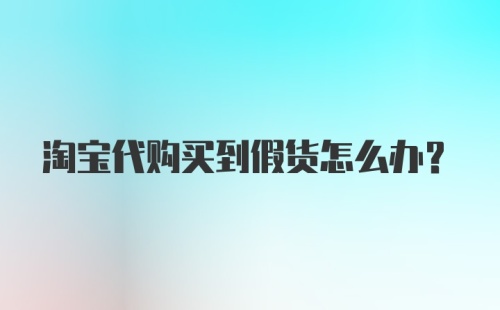 淘宝代购买到假货怎么办?